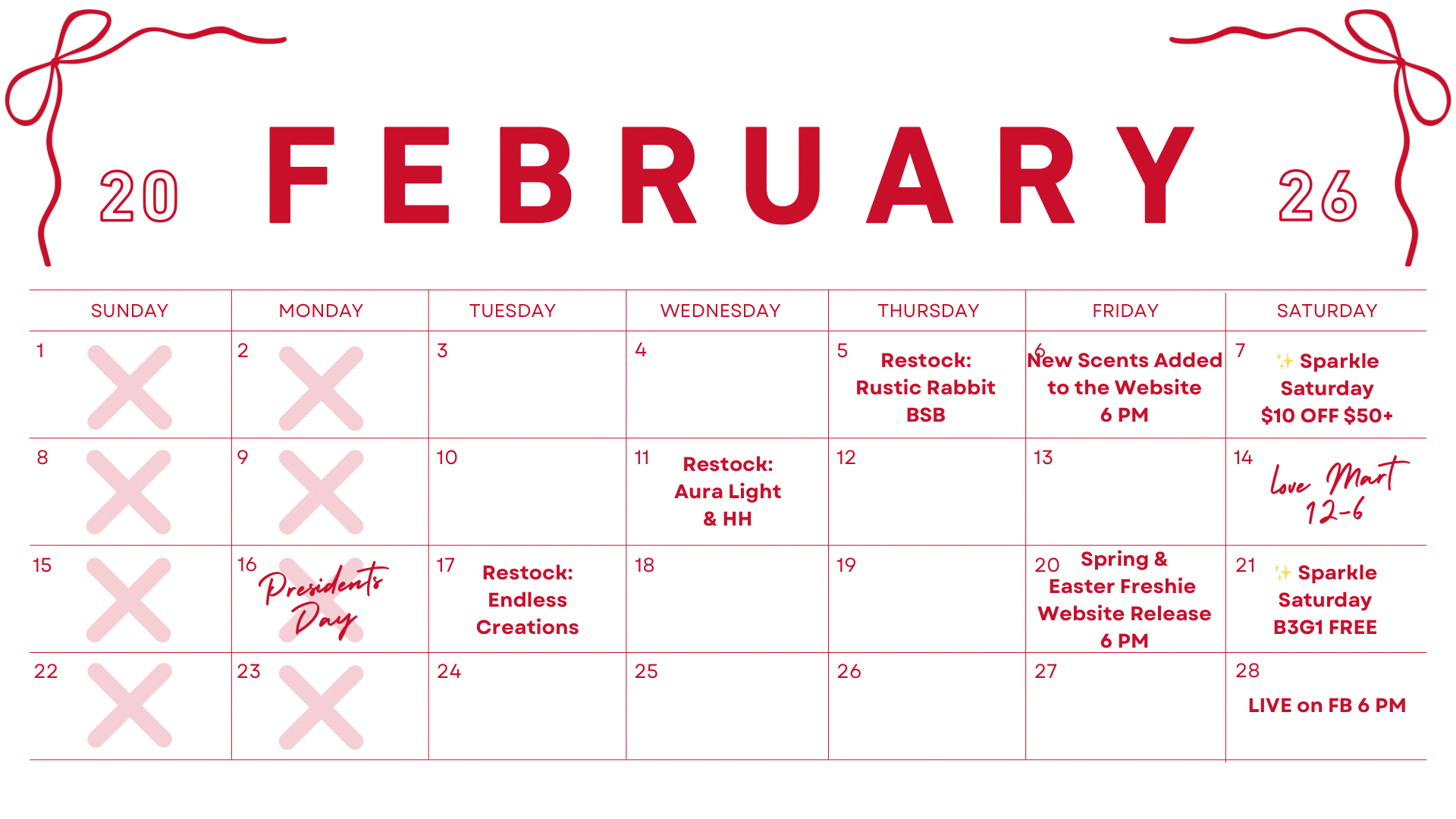 20 FEBRUARY 26

| SUNDAY | MONDAY | TUESDAY | WEDNESDAY | THURSDAY | FRIDAY | SATURDAY |
|---|---|---|---|---|---|---|
| 1 | 2 | 3 | 4 | 5 Restock: Rustic Rabbit BSB | 6 New Scents Added to the Website 6 PM | 7 ✨ Sparkle Saturday $10 OFF $50+ |
| 8 | 9 | 10 | 11 Restock: Aura Light & HH | 12 | 13 | 14 Love Mart 12-6 |
| 15 | 16 Presidents Day | 17 Restock: Endless Creations | 18 | 19 | 20 Spring & Easter Freshie Website Release 6 PM | 21 ✨ Sparkle Saturday B3G1 FREE |
| 22 | 23 | 24 | 25 | 26 | 27 | 28 LIVE on FB 6 PM |